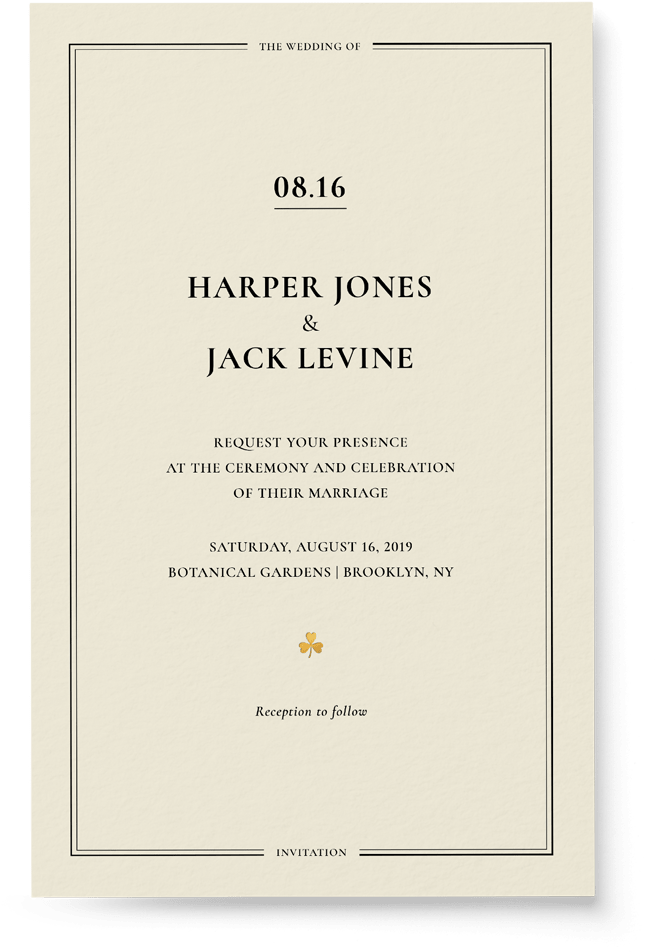 THE WEDDING OF

08.16

HARPER JONES
&
JACK LEVINE

REQUEST YOUR PRESENCE
AT THE CEREMONY AND CELEBRATION
OF THEIR MARRIAGE

SATURDAY, AUGUST 16, 2019
BOTANICAL GARDENS | BROOKLYN, NY

Reception to follow

INVITATION